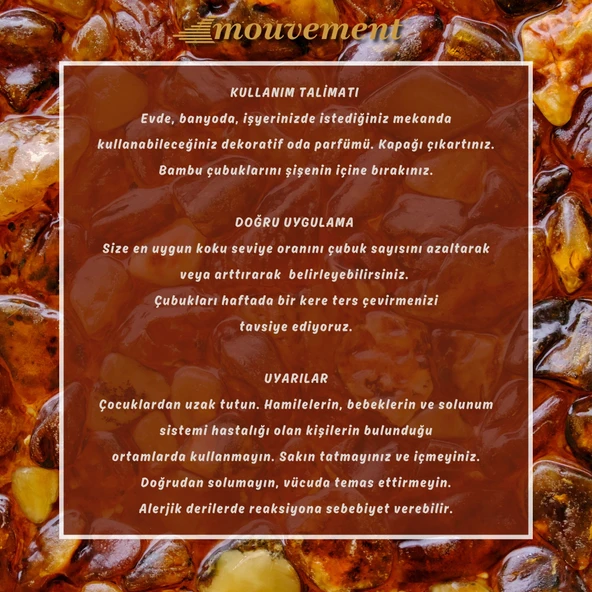 mouvement

KULLANIM TALİMATI
Evde, banyoda, işyerinizde istediğiniz mekanda kullanabileceğiniz dekoratif oda parfümü. Kapağı çıkartınız. Bambu çubuklarını şişenin içine bırakınız.

DOĞRU UYGULAMA
Size en uygun koku seviye oranını çubuk sayısını azaltarak veya arttırarak belirleyebilirsiniz. Çubukları haftada bir kere ters çevirmenizi tavsiye ediyoruz.

UYARILAR
Çocuklardan uzak tutun. Hamilelerin, bebeklerin ve solunum sistemi hastalığı olan kişilerin bulunduğu ortamlarda kullanmayın. Sakın tatmayınız ve içmeyiniz. Doğrudan solumayın, vücuda temas ettirmeyin. Alerjik derilerde reaksiyona sebebiyet verebilir.